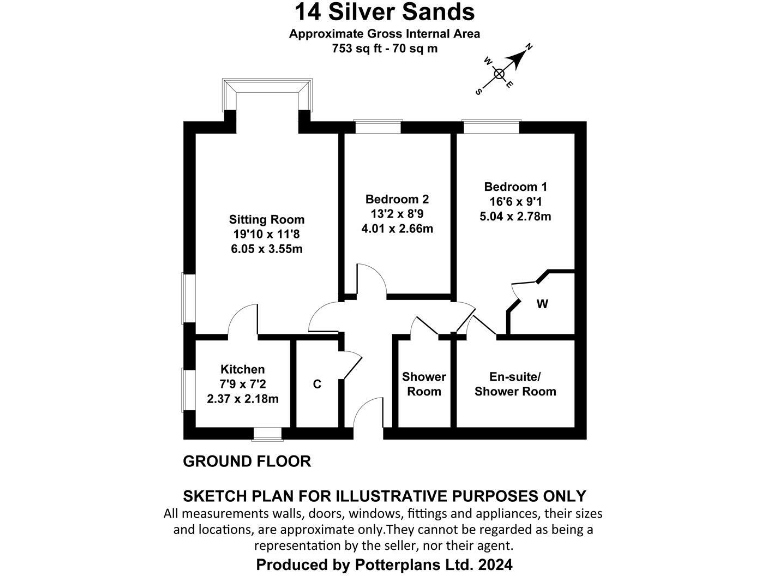 14 Silver Sands
Approximate Gross Internal Area
753 sq ft - 70 sq m

N
W
E
S

Sitting Room
19'10 x 11'8
6.05 x 3.55m

Bedroom 2
13'2 x 8'9
4.01 x 2.66m

Bedroom 1
16'6 x 9'1
5.04 x 2.78m

W

Kitchen
7'9 x 7'2
2.37 x 2.18m

C

Shower Room

En-suite/
Shower Room

GROUND FLOOR

SKETCH PLAN FOR ILLUSTRATIVE PURPOSES ONLY
All measurements walls, doors, windows, fittings and appliances, their sizes and locations, are approximate only.They cannot be regarded as being a representation by the seller, nor their agent.
Produced by Potterplans Ltd. 2024